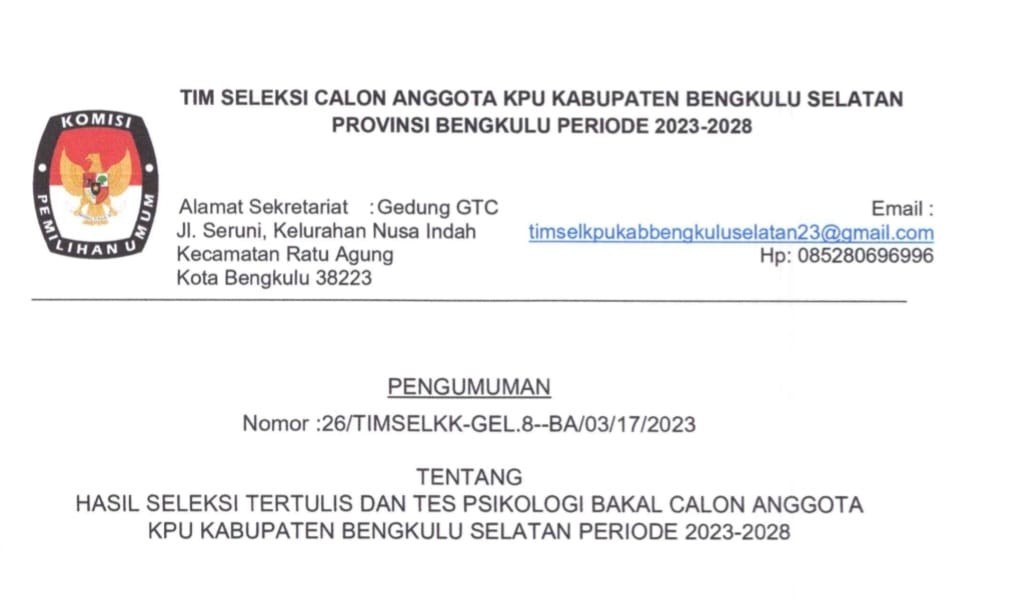 KOMISI PEMILIHAN UMUM

TIM SELEKSI CALON ANGGOTA KPU KABUPATEN BENGKULU SELATAN
PROVINSI BENGKULU PERIODE 2023-2028

Alamat Sekretariat :Gedung GTC
Jl. Seruni, Kelurahan Nusa Indah
Kecamatan Ratu Agung
Kota Bengkulu 38223

Email :
timselkpukabbengkuluselatan23@gmail.com
Hp: 085280696996

PENGUMUMAN
Nomor :26/TIMSELKK-GEL.8--BA/03/17/2023

TENTANG
HASIL SELEKSI TERTULIS DAN TES PSIKOLOGI BAKAL CALON ANGGOTA KPU KABUPATEN BENGKULU SELATAN PERIODE 2023-2028